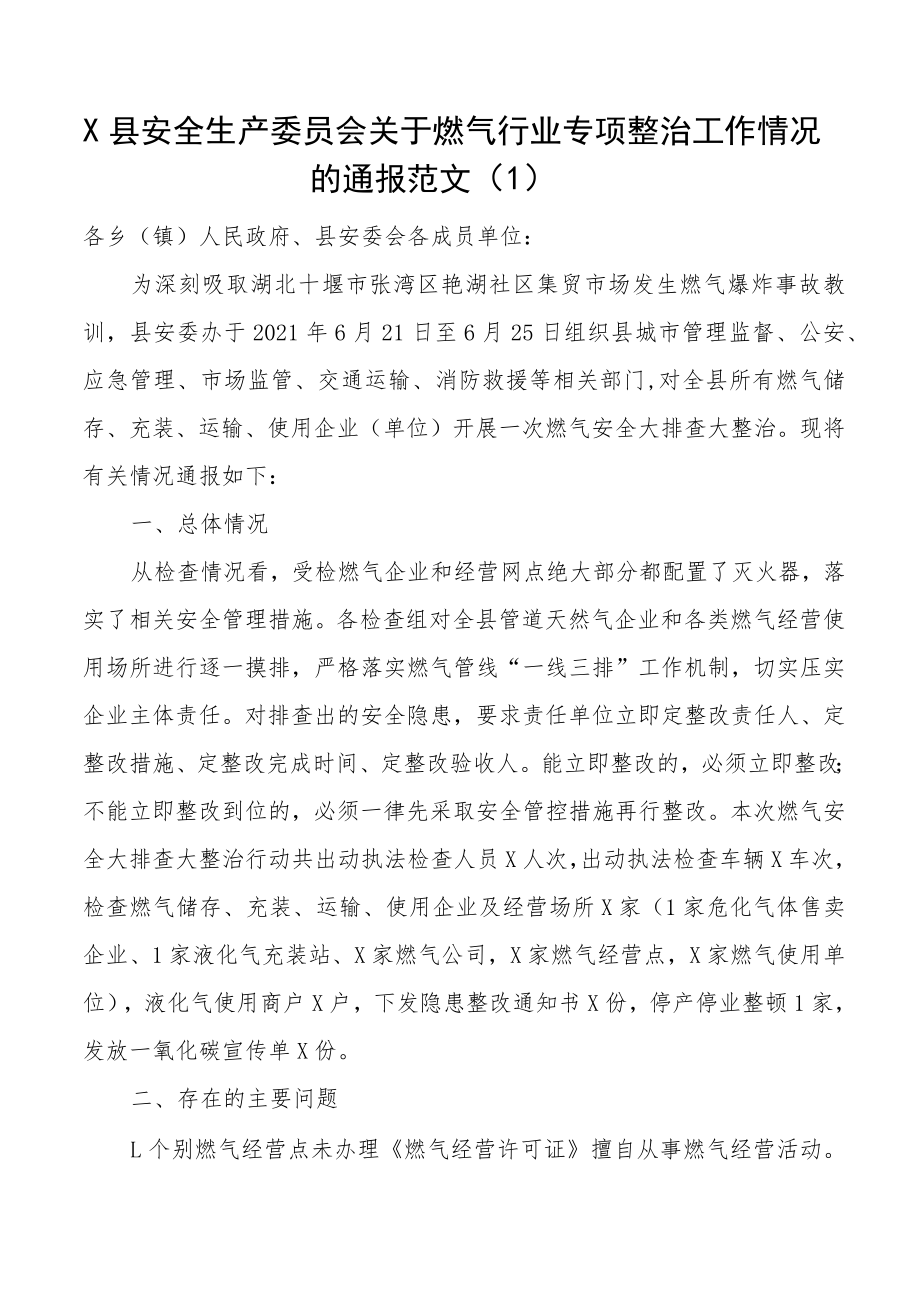 X县安全生产委员会关于燃气行业专项整治工作情况的通报范文（1）

各乡（镇）人民政府、县安委会各成员单位：

为深刻吸取湖北十堰市张湾区艳湖社区集贸市场发生燃气爆炸事故教训，县安委办于2021年6月21日至6月25日组织县城市管理监督、公安、应急管理、市场监管、交通运输、消防救援等相关部门,对全县所有燃气储存、充装、运输、使用企业（单位）开展一次燃气安全大排查大整治。现将有关情况通报如下：

一、总体情况

从检查情况看，受检燃气企业和经营网点绝大部分都配置了灭火器，落实了相关安全管理措施。各检查组对全县管道天然气企业和各类燃气经营使用场所进行逐一摸排，严格落实燃气管线“一线三排”工作机制，切实压实企业主体责任。对排查出的安全隐患，要求责任单位立即定整改责任人、定整改措施、定整改完成时间、定整改验收人。能立即整改的，必须立即整改;不能立即整改到位的，必须一律先采取安全管控措施再行整改。本次燃气安全大排查大整治行动共出动执法检查人员X人次,出动执法检查车辆X车次,检查燃气储存、充装、运输、使用企业及经营场所X家（1家危化气体售卖企业、1家液化气充装站、X家燃气公司，X家燃气经营点，X家燃气使用单位），液化气使用商户X户，下发隐患整改通知书X份，停产停业整顿1家，发放一氧化碳宣传单X份。

二、存在的主要问题

L个别燃气经营点未办理《燃气经营许可证》擅自从事燃气经营活动。